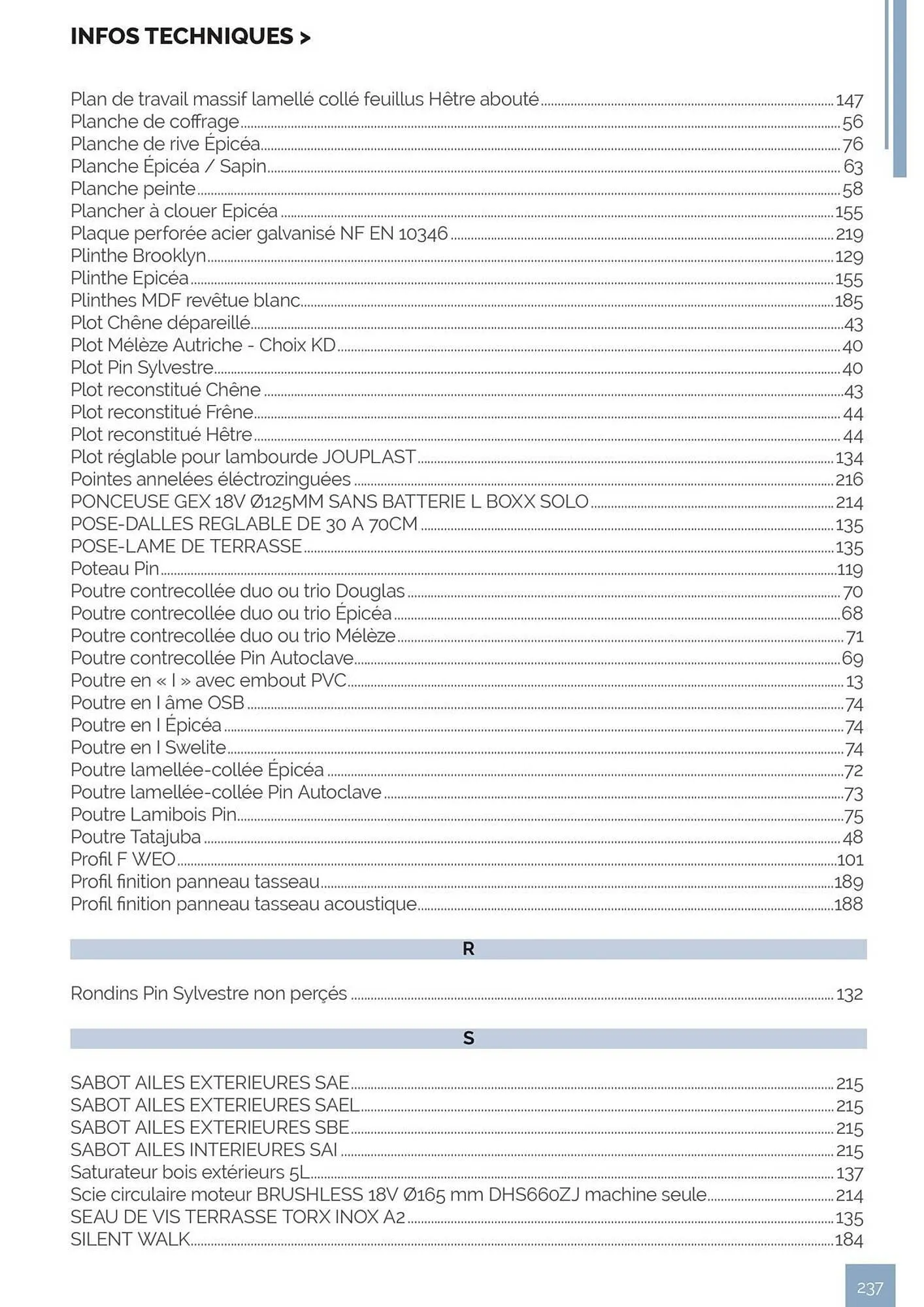 INFOS TECHNIQUES >

Plan de travail massif lamellé collé feuillus Hêtre abouté ........ 147
Planche de coffrage ........ 56
Planche de rive Épicéa ........ 76
Planche Épicéa / Sapin ........ 63
Planche peinte ........ 58
Plancher à clouer Epicéa ........ 155
Plaque perforée acier galvanisé NF EN 10346 ........ 219
Plinthe Brooklyn ........ 129
Plinthe Epicéa ........ 155
Plinthes MDF revêtue blanc ........ 185
Plot Chêne dépareillé ........ 43
Plot Mélèze Autriche - Choix KD ........ 40
Plot Pin Sylvestre ........ 40
Plot reconstitué Chêne ........ 43
Plot reconstitué Frêne ........ 44
Plot reconstitué Hêtre ........ 44
Plot réglable pour lambourde JOUPLAST ........ 134
Pointes annelées éléctrozinguées ........ 216
PONCEUSE GEX 18V Ø125MM SANS BATTERIE L BOXX SOLO ........ 214
POSE-DALLES REGLABLE DE 30 A 70CM ........ 135
POSE-LAME DE TERRASSE ........ 135
Poteau Pin ........ 119
Poutre contrecollée duo ou trio Douglas ........ 70
Poutre contrecollée duo ou trio Épicéa ........ 68
Poutre contrecollée duo ou trio Mélèze ........ 71
Poutre contrecollée Pin Autoclave ........ 69
Poutre en « I » avec embout PVC ........ 13
Poutre en I âme OSB ........ 74
Poutre en I Épicéa ........ 74
Poutre en I Swelite ........ 74
Poutre lamellée-collée Épicéa ........ 72
Poutre lamellée-collée Pin Autoclave ........ 73
Poutre Lamibois Pin ........ 75
Poutre Tatajuba ........ 48
Profil F WEO ........ 101
Profil finition panneau tasseau ........ 189
Profil finition panneau tasseau acoustique ........ 188

R

Rondins Pin Sylvestre non perçés ........ 132

S

SABOT AILES EXTERIEURES SAE ........ 215
SABOT AILES EXTERIEURES SAEL ........ 215
SABOT AILES EXTERIEURES SBE ........ 215
SABOT AILES INTERIEURES SAI ........ 215
Saturateur bois extérieurs 5L ........ 137
Scie circulaire moteur BRUSHLESS 18V Ø165 mm DHS660ZJ machine seule ........ 214
SEAU DE VIS TERRASSE TORX INOX A2 ........ 135
SILENT WALK ........ 184

237